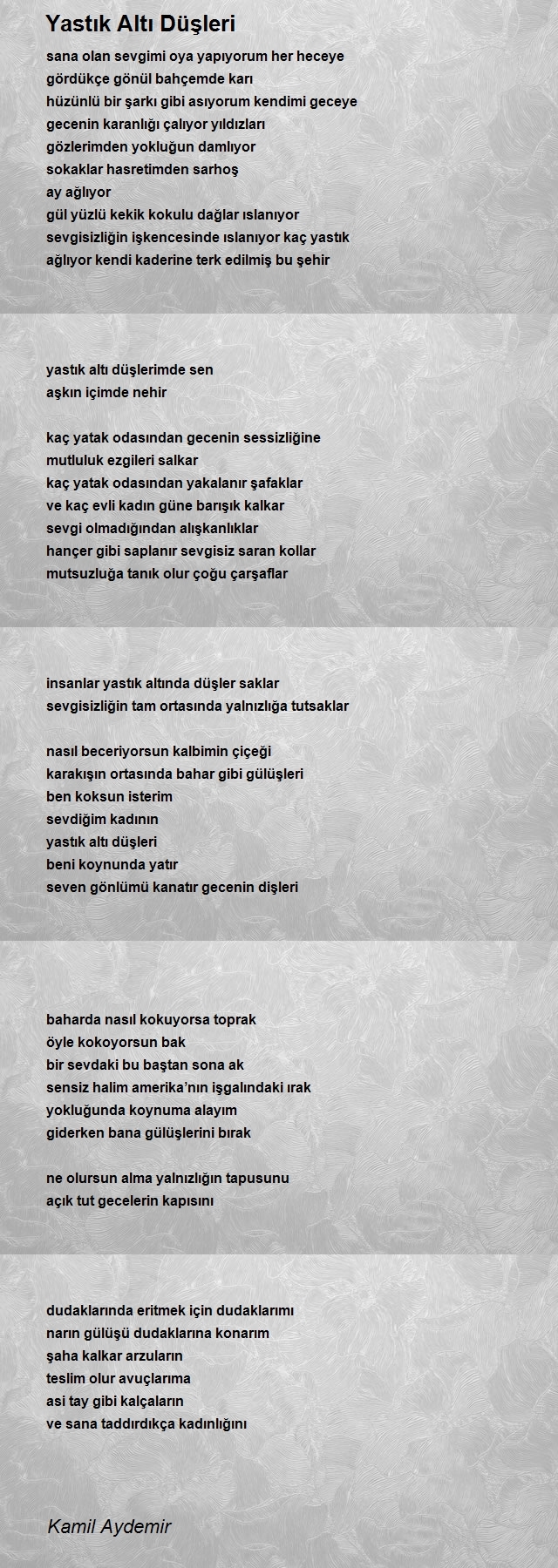 Yastık Altı Düşleri

sana olan sevgimi oya yapıyorum her heceye
gördükçe gönül bahçemde karı
hüzünlü bir şarkı gibi asıyorum kendimi geceye
gecenin karanlığı çalıyor yıldızları
gözlerimden yokluğun damlıyor
sokaklar hasretimden sarhoş
ay ağlıyor
gül yüzlü kekik kokulu dağlar ıslanıyor
sevgisizliğin işkencesinde ıslanıyor kaç yastık
ağlıyor kendi kaderine terk edilmiş bu şehir

yastık altı düşlerimde sen
aşkın içimde nehir

kaç yatak odasından gecenin sessizliğine
mutluluk ezgileri salkar
kaç yatak odasından yakalanır şafaklar
ve kaç evli kadın güne barışık kalkar
sevgi olmadığından alışkanlıklar
hançer gibi saplanır sevgisiz saran kollar
mutsuzluğa tanık olur çoğu çarşaflar

insanlar yastık altında düşler saklar
sevgisizliğin tam ortasında yalnızlığa tutsaklar

nasıl beceriyorsun kalbimin çiçeği
karakışın ortasında bahar gibi gülüşleri
ben koksun isterim
sevdiğim kadının
yastık altı düşleri
beni koynunda yatır
seven gönlümü kanatır gecenin dişleri

baharda nasıl kokuyorsa toprak
öyle kokoyorsun bak
bir sevdaki bu baştan sona ak
sensiz halim amerika'nın işgalındaki ırak
yokluğunda koynuma alayım
giderken bana gülüşlerini bırak

ne olursun alma yalnızlığın tapusunu
açık tut gecelerin kapısını

dudaklarında eritmek için dudaklarımı
narın gülüşü dudaklarına konarım
şaha kalkar arzuların
teslim olur avuçlarıma
asi tay gibi kalçaların
ve sana taddırdıkça kadınlığını

Kamil Aydemir